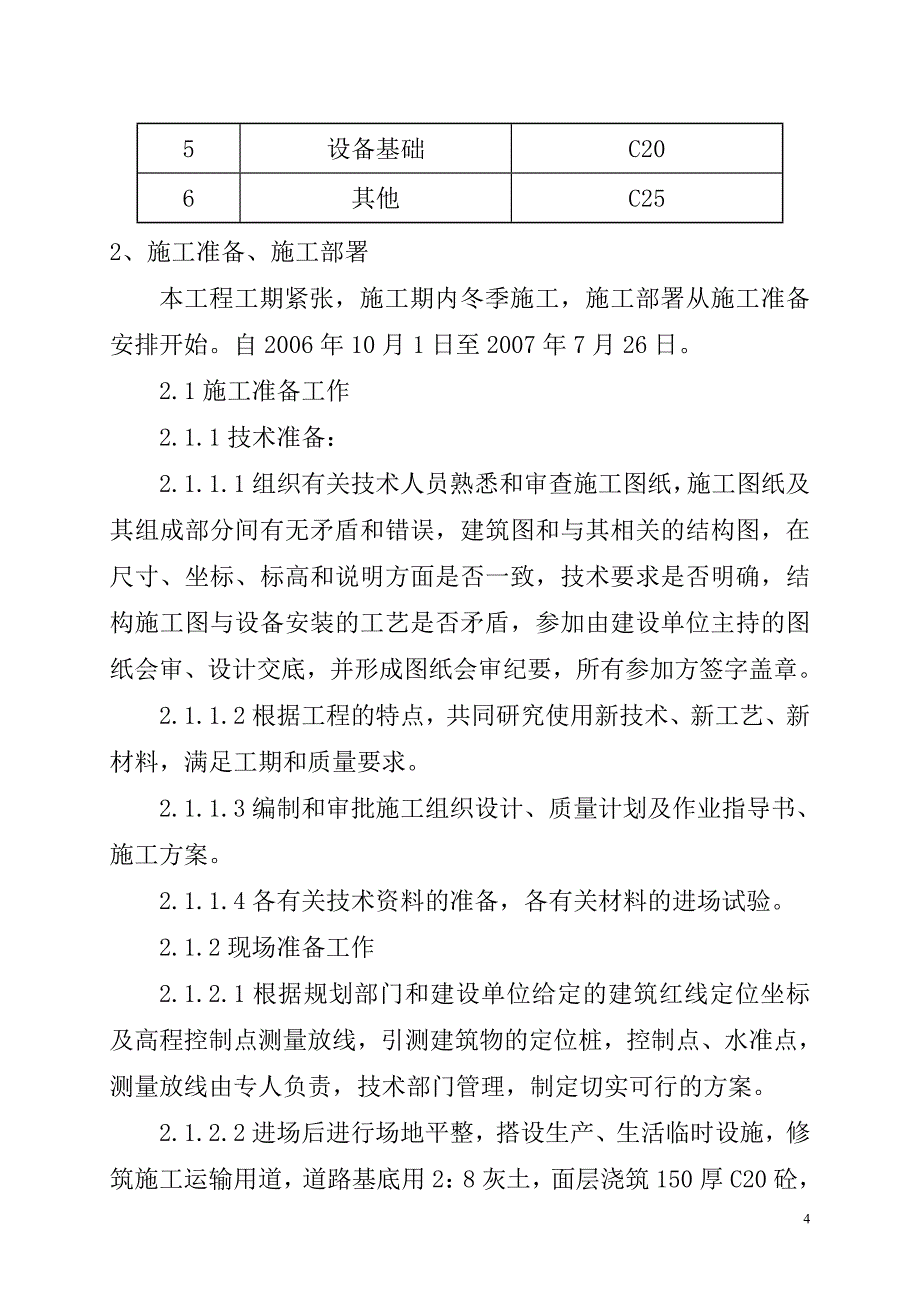 | 5 | 设备基础 | C20 |
|---|---|---|
| 6 | 其他 | C25 |

2、施工准备、施工部署

本工程工期紧张，施工期内冬季施工，施工部署从施工准备安排开始。自 2006 年 10 月 1 日至 2007 年 7 月 26 日。

2.1 施工准备工作

2.1.1 技术准备：

2.1.1.1 组织有关技术人员熟悉和审查施工图纸，施工图纸及其组成部分间有无矛盾和错误，建筑图和与其相关的结构图，在尺寸、坐标、标高和说明方面是否一致，技术要求是否明确，结构施工图与设备安装的工艺是否矛盾，参加由建设单位主持的图纸会审、设计交底，并形成图纸会审纪要，所有参加方签字盖章。

2.1.1.2 根据工程的特点，共同研究使用新技术、新工艺、新材料，满足工期和质量要求。

2.1.1.3 编制和审批施工组织设计、质量计划及作业指导书、施工方案。

2.1.1.4 各有关技术资料的准备，各有关材料的进场试验。

2.1.2 现场准备工作

2.1.2.1 根据规划部门和建设单位给定的建筑红线定位坐标及高程控制点测量放线，引测建筑物的定位桩，控制点、水准点，测量放线由专人负责，技术部门管理，制定切实可行的方案。

2.1.2.2 进场后进行场地平整，搭设生产、生活临时设施，修筑施工运输用道，道路基底用 2：8 灰土，面层浇筑 150 厚 C20 砼，

4